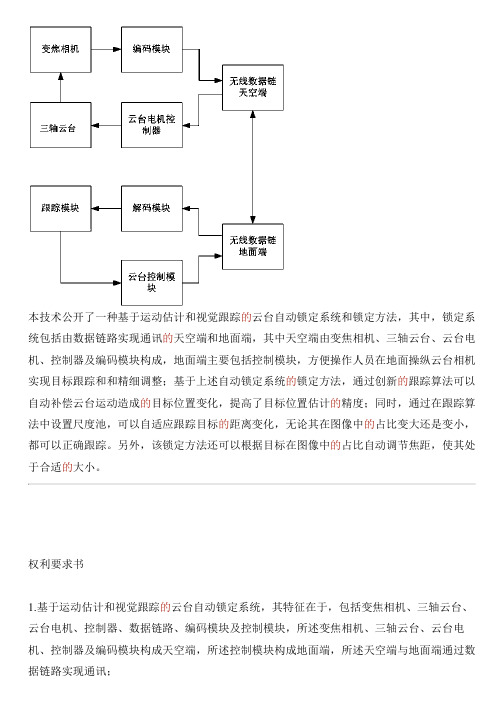 变焦相机

编码模块

无线数据链天空端

三轴云台

云台电机控制器

跟踪模块

解码模块

无线数据链地面端

云台控制模块

本技术公开了一种基于运动估计和视觉跟踪的云台自动锁定系统和锁定方法，其中，锁定系统包括由数据链路实现通讯的天空端和地面端，其中天空端由变焦相机、三轴云台、云台电机、控制器及编码模块构成，地面端主要包括控制模块，方便操作人员在地面操纵云台相机实现目标跟踪和和精细调整；基于上述自动锁定系统的锁定方法，通过创新的跟踪算法可以自动补偿云台运动造成的目标位置变化，提高了目标位置估计的精度；同时，通过在跟踪算法中设置尺度池，可以自适应跟踪目标的距离变化，无论其在图像中的占比变大还是变小，都可以正确跟踪。另外，该锁定方法还可以根据目标在图像中的占比自动调节焦距，使其处于合适的大小。

权利要求书

1.基于运动估计和视觉跟踪的云台自动锁定系统，其特征在于，包括变焦相机、三轴云台、云台电机、控制器、数据链路、编码模块及控制模块，所述变焦相机、三轴云台、云台电机、控制器及编码模块构成天空端，所述控制模块构成地面端，所述天空端与地面端通过数据链路实现通讯；